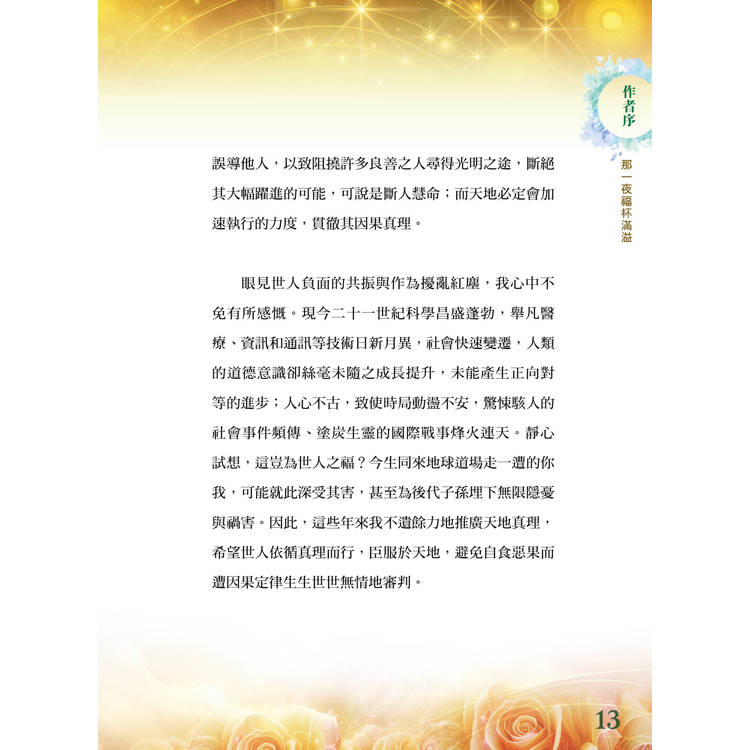 作者序

那一夜福杯滿溢

誤導他人，以致阻撓許多良善之人尋得光明之途，斷絕其大幅躍進的可能，可說是斷人慧命；而天地必定會加速執行的力度，貫徹其因果真理。

眼見世人負面的共振與作為擾亂紅塵，我心中不免有所感慨。現今二十一世紀科學昌盛蓬勃，舉凡醫療、資訊和通訊等技術日新月異，社會快速變遷，人類的道德意識卻絲毫未隨之成長提升，未能產生正向對等的進步；人心不古，致使時局動盪不安，驚悚駭人的社會事件頻傳、塗炭生靈的國際戰事烽火連天。靜心試想，這豈為世人之福？今生同來地球道場走一遭的你我，可能就此深受其害，甚至為後代子孫埋下無限隱憂與禍害。因此，這些年來我不遺餘力地推廣天地真理，希望世人依循真理而行，臣服於天地，避免自食惡果而遭因果定律生生世世無情地審判。

13